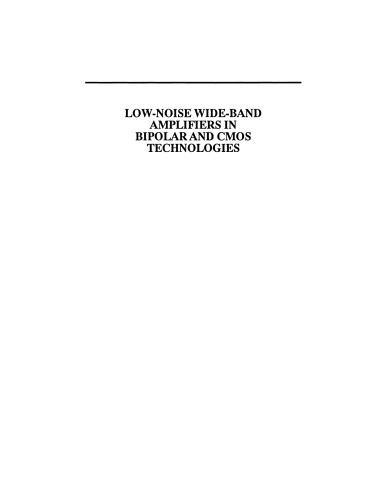 LOW-NOISE WIDE-BAND AMPLIFIERS IN BIPOLAR AND CMOS TECHNOLOGIES